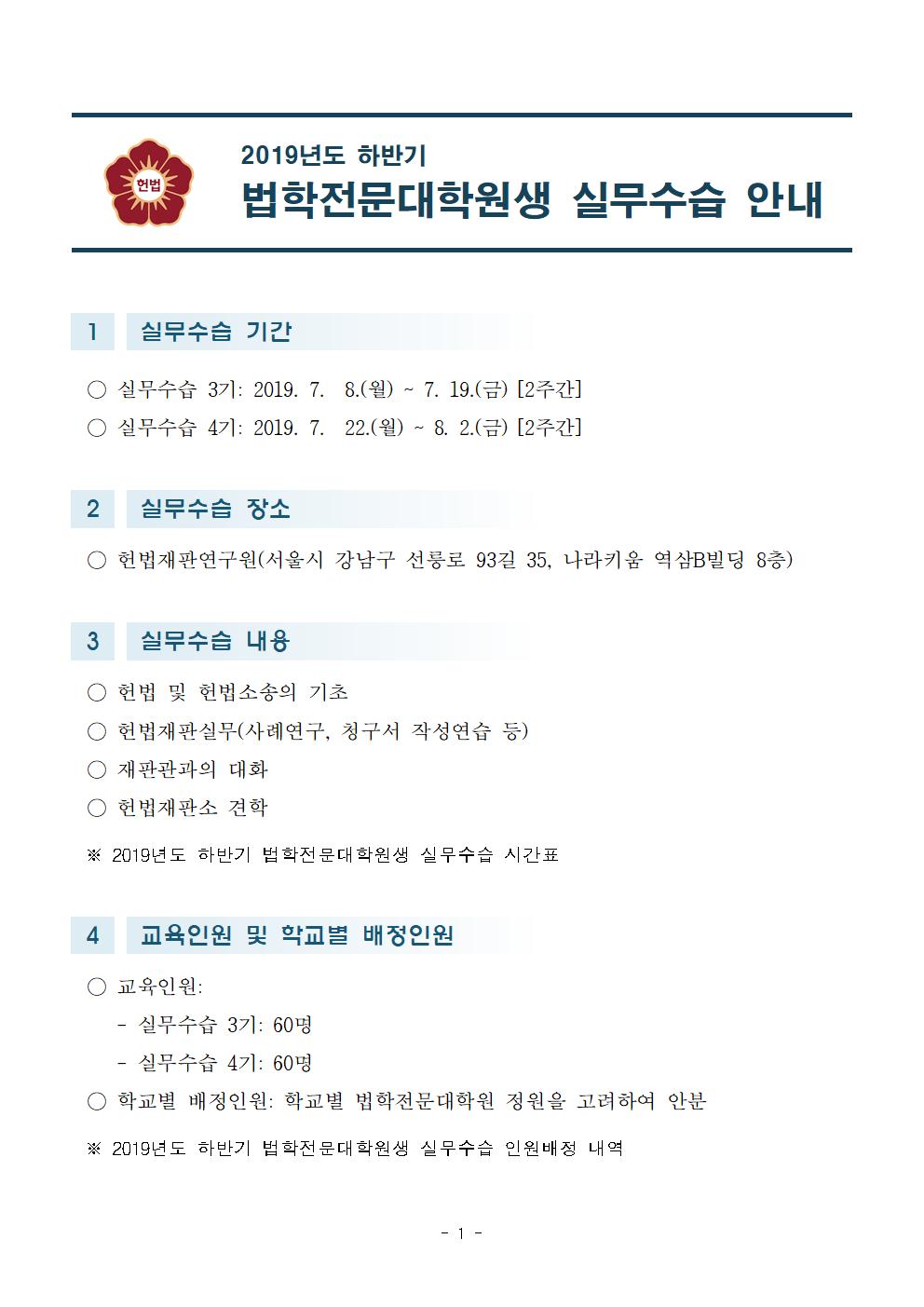 헌법

2019년도 하반기
법학전문대학원생 실무수습 안내

1 실무수습 기간

○ 실무수습 3기: 2019. 7. 8.(월) ~ 7. 19.(금) [2주간]
○ 실무수습 4기: 2019. 7. 22.(월) ~ 8. 2.(금) [2주간]

2 실무수습 장소

○ 헌법재판연구원(서울시 강남구 선릉로 93길 35, 나라키움 역삼B빌딩 8층)

3 실무수습 내용

○ 헌법 및 헌법소송의 기초
○ 헌법재판실무(사례연구, 청구서 작성연습 등)
○ 재판관과의 대화
○ 헌법재판소 견학

※ 2019년도 하반기 법학전문대학원생 실무수습 시간표

4 교육인원 및 학교별 배정인원

○ 교육인원:
- 실무수습 3기: 60명
- 실무수습 4기: 60명
○ 학교별 배정인원: 학교별 법학전문대학원 정원을 고려하여 안분

※ 2019년도 하반기 법학전문대학원생 실무수습 인원배정 내역

- 1 -